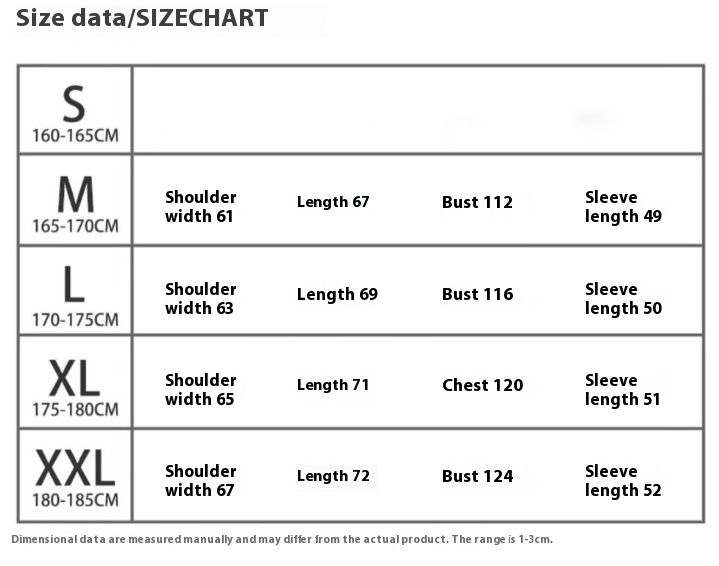 Size data/SIZECHART

| S 160-165CM | | | | |
|---|---|---|---|---|
| M 165-170CM | Shoulder width 61 | Length 67 | Bust 112 | Sleeve length 49 |
| L 170-175CM | Shoulder width 63 | Length 69 | Bust 116 | Sleeve length 50 |
| XL 175-180CM | Shoulder width 65 | Length 71 | Chest 120 | Sleeve length 51 |
| XXL 180-185CM | Shoulder width 67 | Length 72 | Bust 124 | Sleeve length 52 |

Dimensional data are measured manually and may differ from the actual product. The range is 1-3cm.